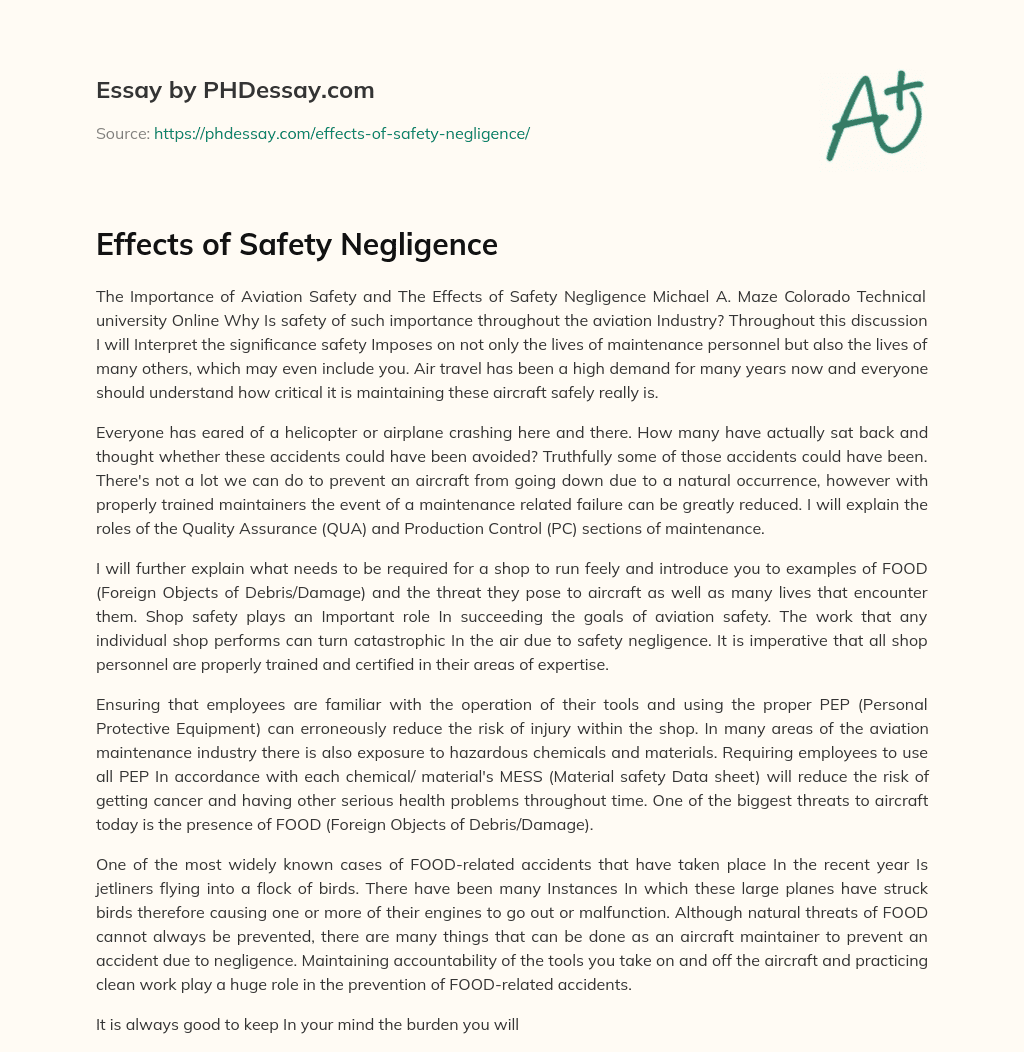 Essay by PHDessay.com

Source: https://phdessay.com/effects-of-safety-negligence/

A+

Effects of Safety Negligence

The Importance of Aviation Safety and The Effects of Safety Negligence Michael A. Maze Colorado Technical university Online Why Is safety of such importance throughout the aviation Industry? Throughout this discussion I will Interpret the significance safety Imposes on not only the lives of maintenance personnel but also the lives of many others, which may even include you. Air travel has been a high demand for many years now and everyone should understand how critical it is maintaining these aircraft safely really is.

Everyone has eared of a helicopter or airplane crashing here and there. How many have actually sat back and thought whether these accidents could have been avoided? Truthfully some of those accidents could have been. There's not a lot we can do to prevent an aircraft from going down due to a natural occurrence, however with properly trained maintainers the event of a maintenance related failure can be greatly reduced. I will explain the roles of the Quality Assurance (QUA) and Production Control (PC) sections of maintenance.

I will further explain what needs to be required for a shop to run feely and introduce you to examples of FOOD (Foreign Objects of Debris/Damage) and the threat they pose to aircraft as well as many lives that encounter them. Shop safety plays an Important role In succeeding the goals of aviation safety. The work that any individual shop performs can turn catastrophic In the air due to safety negligence. It is imperative that all shop personnel are properly trained and certified in their areas of expertise.

Ensuring that employees are familiar with the operation of their tools and using the proper PEP (Personal Protective Equipment) can erroneously reduce the risk of injury within the shop. In many areas of the aviation maintenance industry there is also exposure to hazardous chemicals and materials. Requiring employees to use all PEP In accordance with each chemical/ material's MESS (Material safety Data sheet) will reduce the risk of getting cancer and having other serious health problems throughout time. One of the biggest threats to aircraft today is the presence of FOOD (Foreign Objects of Debris/Damage).

One of the most widely known cases of FOOD-related accidents that have taken place In the recent year Is jetliners flying into a flock of birds. There have been many Instances In which these large planes have struck birds therefore causing one or more of their engines to go out or malfunction. Although natural threats of FOOD cannot always be prevented, there are many things that can be done as an aircraft maintainer to prevent an accident due to negligence. Maintaining accountability of the tools you take on and off the aircraft and practicing clean work play a huge role in the prevention of FOOD-related accidents.

It is always good to keep In your mind the burden you will